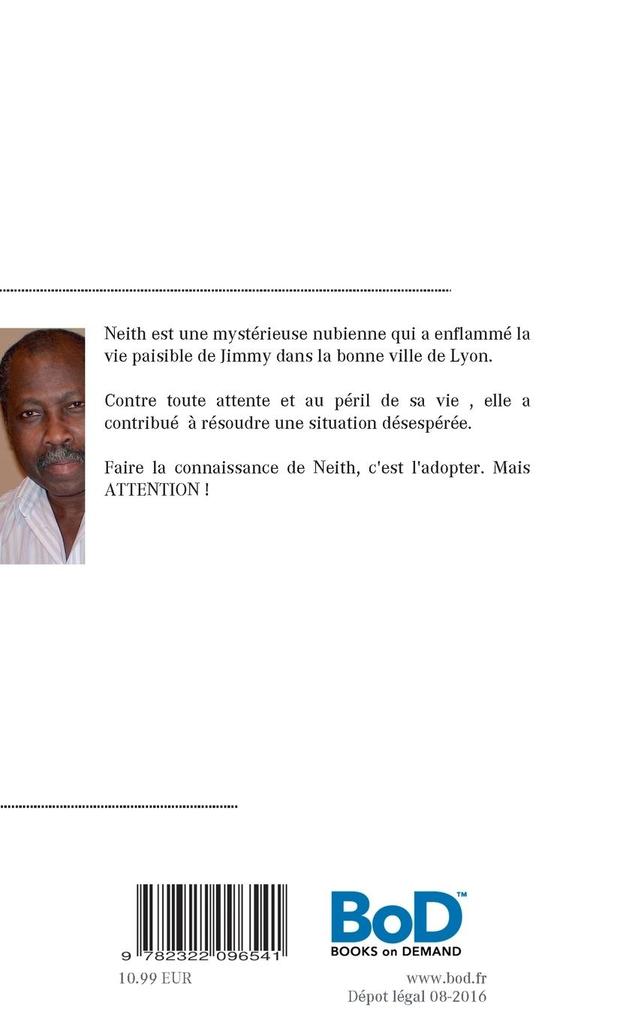 Neith est une mystérieuse nubienne qui a enflammé la vie paisible de Jimmy dans la bonne ville de Lyon.

Contre toute attente et au péril de sa vie , elle a contribué à résoudre une situation désespérée.

Faire la connaissance de Neith, c'est l'adopter. Mais ATTENTION !

9 782322 096541

10.99 EUR

BoD™
BOOKS on DEMAND

www.bod.fr
Dépot légal 08-2016